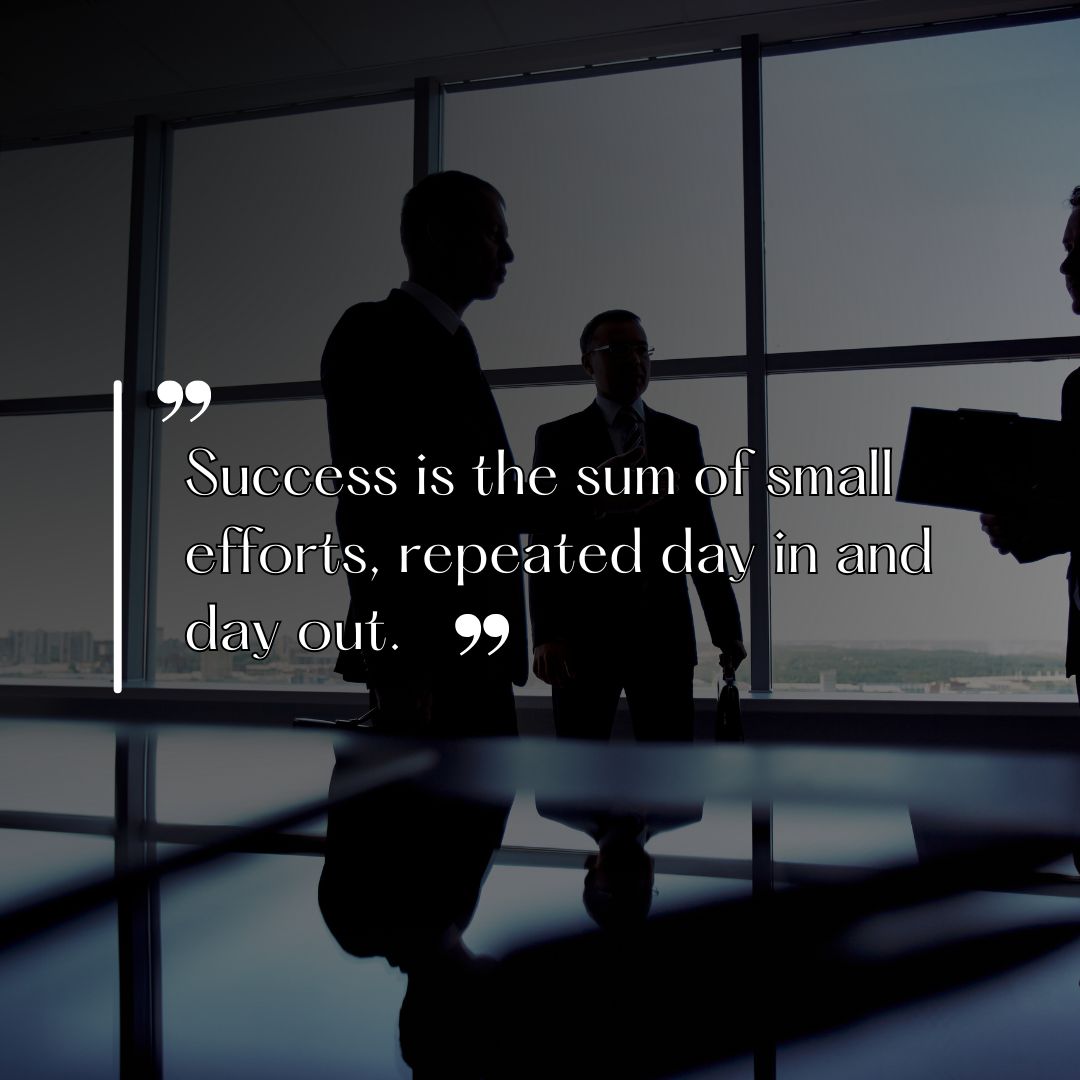 ”
Success is the sum of small efforts, repeated day in and day out. ”